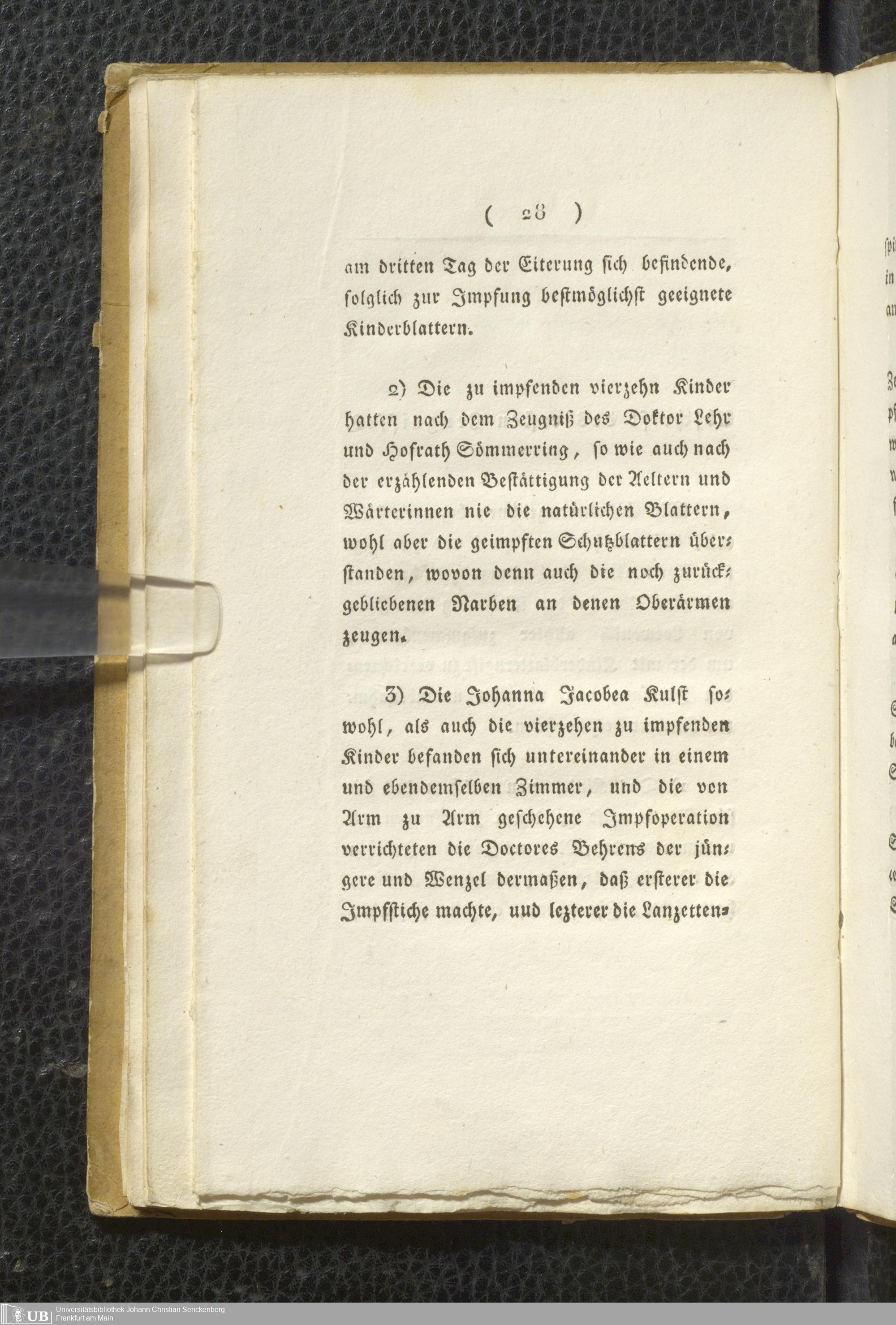 ( 28 )

am dritten Tag der Eiterung sich befindende, folglich zur Impfung bestmöglichst geeignete Kinderblattern.

2) Die zu impfenden vierzehn Kinder hatten nach dem Zeugniß des Doktor Lehr und Hofrath Sömmerring, so wie auch nach der erzählenden Bestättigung der Aeltern und Wärterinnen nie die natürlichen Blattern, wohl aber die geimpften Schutzblattern überstanden, wovon denn auch die noch zurückgebliebenen Narben an denen Oberärmen zeugen.

3) Die Johanna Jacobea Kulst sowohl, als auch die vierzehen zu impfenden Kinder befanden sich untereinander in einem und ebendemselben Zimmer, und die von Arm zu Arm geschehene Impfoperation verrichteten die Doctores Behrens der jüngere und Wenzel dermaßen, daß ersterer die Impfstiche machte, uud lezterer die Lanzetten-

UB Universitätsbibliothek Johann Christian Senckenberg Frankfurt am Main